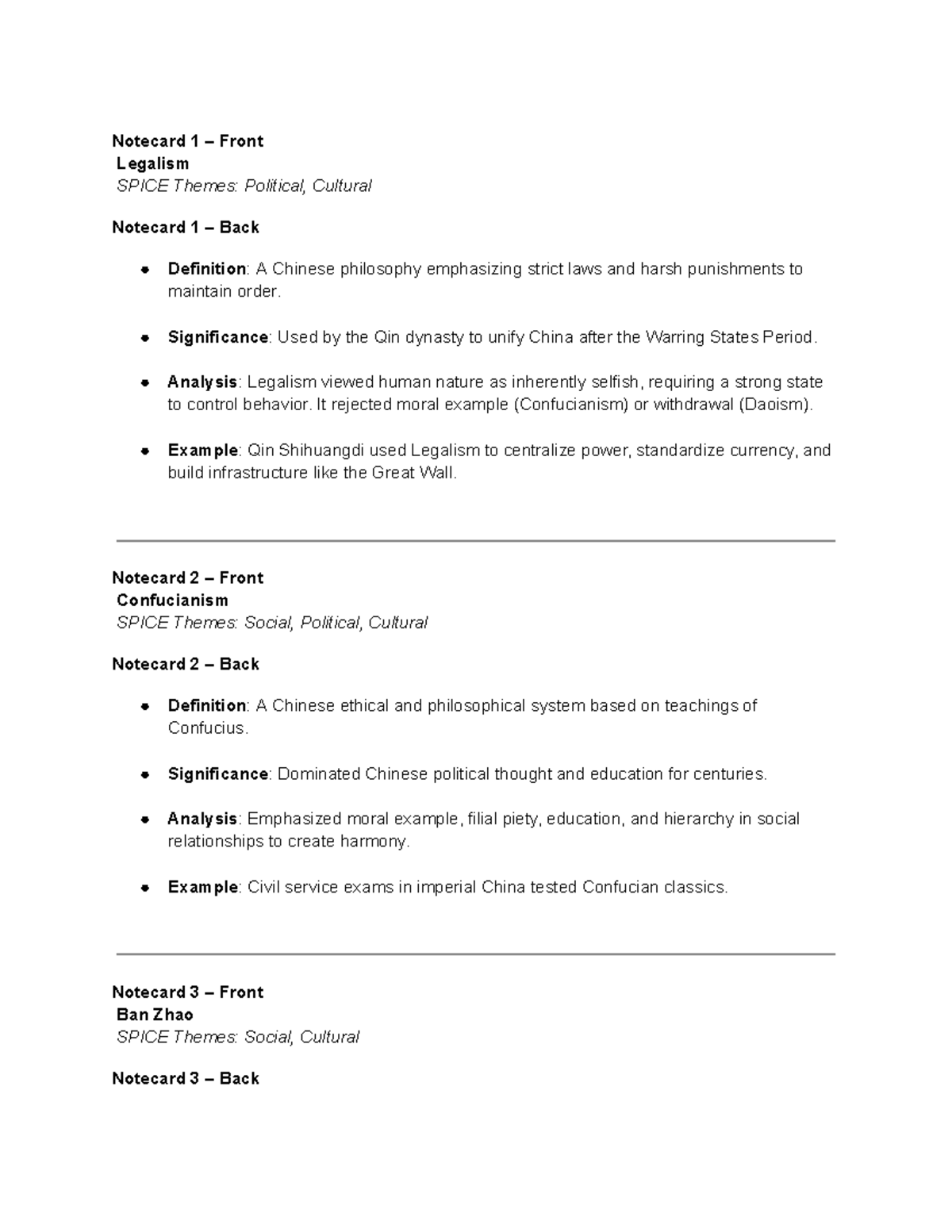 Notecard 1 – Front
Legalism
SPICE Themes: Political, Cultural

Notecard 1 – Back

• Definition: A Chinese philosophy emphasizing strict laws and harsh punishments to maintain order.

• Significance: Used by the Qin dynasty to unify China after the Warring States Period.

• Analysis: Legalism viewed human nature as inherently selfish, requiring a strong state to control behavior. It rejected moral example (Confucianism) or withdrawal (Daoism).

• Example: Qin Shihuangdi used Legalism to centralize power, standardize currency, and build infrastructure like the Great Wall.

Notecard 2 – Front
Confucianism
SPICE Themes: Social, Political, Cultural

Notecard 2 – Back

• Definition: A Chinese ethical and philosophical system based on teachings of Confucius.

• Significance: Dominated Chinese political thought and education for centuries.

• Analysis: Emphasized moral example, filial piety, education, and hierarchy in social relationships to create harmony.

• Example: Civil service exams in imperial China tested Confucian classics.

Notecard 3 – Front
Ban Zhao
SPICE Themes: Social, Cultural

Notecard 3 – Back